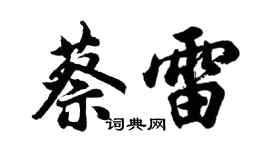 蔡雷
词典网